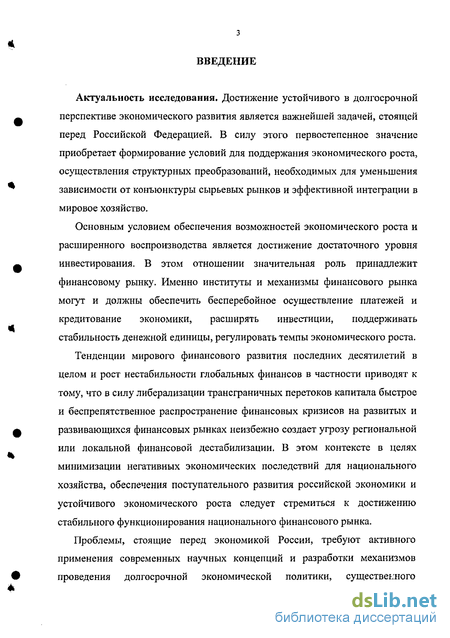 3

ВВЕДЕНИЕ

Актуальность исследования. Достижение устойчивого в долгосрочной перспективе экономического развития является важнейшей задачей, стоящей перед Российской Федерацией. В силу этого первостепенное значение приобретает формирование условий для поддержания экономического роста, осуществления структурных преобразований, необходимых для уменьшения зависимости от конъюнктуры сырьевых рынков и эффективной интеграции в мировое хозяйство.

Основным условием обеспечения возможностей экономического роста и расширенного воспроизводства является достижение достаточного уровня инвестирования. В этом отношении значительная роль принадлежит финансовому рынку. Именно институты и механизмы финансового рынка могут и должны обеспечить бесперебойное осуществление платежей и кредитование экономики, расширять инвестиции, поддерживать стабильность денежной единицы, регулировать темпы экономического роста.

Тенденции мирового финансового развития последних десятилетий в целом и рост нестабильности глобальных финансов в частности приводят к тому, что в силу либерализации трансграничных перетоков капитала быстрое и беспрепятственное распространение финансовых кризисов на развитых и развивающихся финансовых рынках неизбежно создает угрозу региональной или локальной финансовой дестабилизации. В этом контексте в целях минимизации негативных экономических последствий для национального хозяйства, обеспечения поступательного развития российской экономики и устойчивого экономического роста следует стремиться к достижению стабильного функционирования национального финансового рынка.

Проблемы, стоящие перед экономикой России, требуют активного применения современных научных концепций и разработки механизмов проведения долгосрочной экономической политики, существенного

dsLib.net
библиотека диссертаций